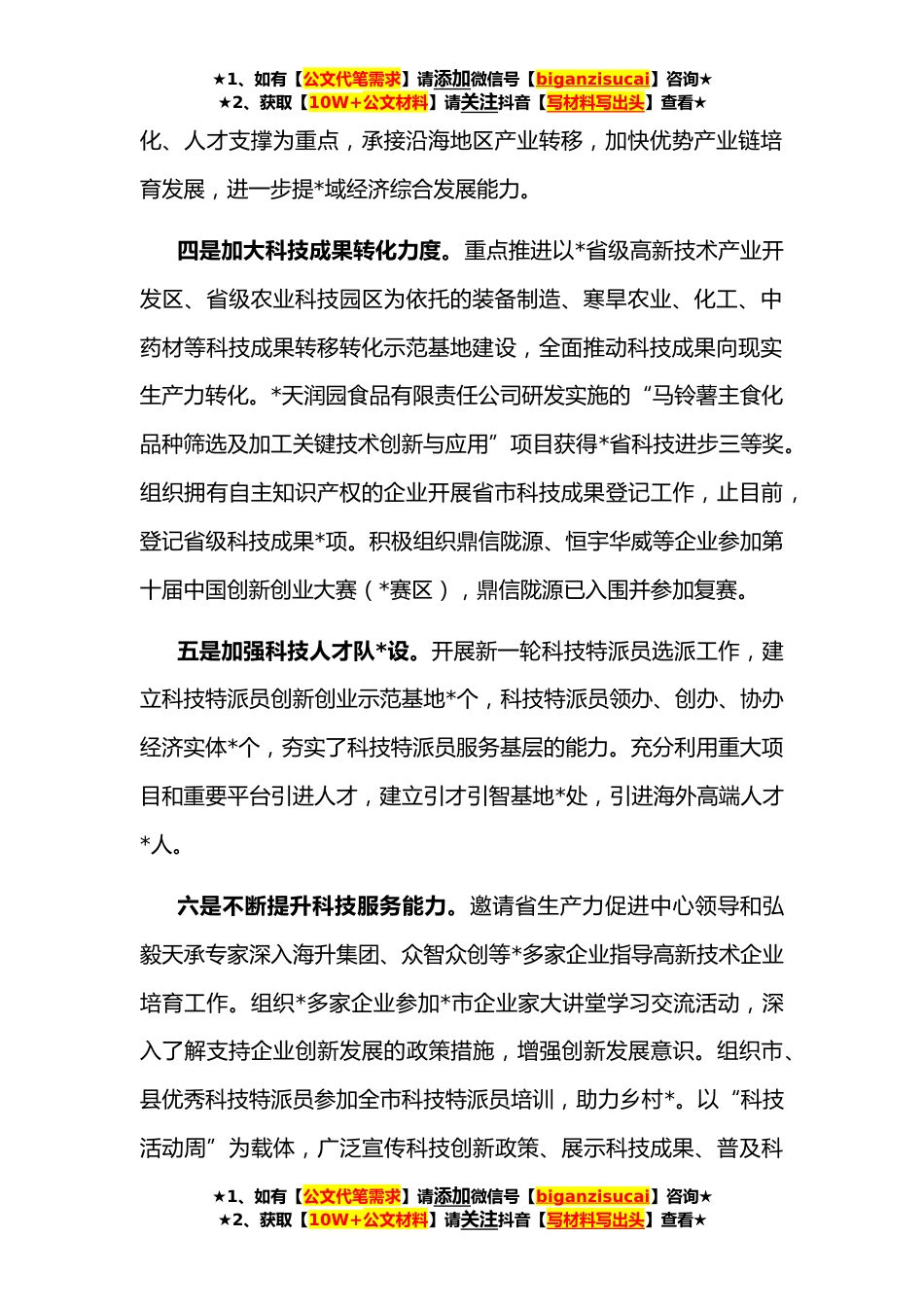 ★1、如有【公文代笔需求】请添加微信号【biganzisucai】咨询★
★2、获取【10W+公文材料】请关注抖音【写材料写出头】查看★

化、人才支撑为重点，承接沿海地区产业转移，加快优势产业链培育发展，进一步提*域经济综合发展能力。

四是加大科技成果转化力度。重点推进以*省级高新技术产业开发区、省级农业科技园区为依托的装备制造、寒旱农业、化工、中药材等科技成果转移转化示范基地建设，全面推动科技成果向现实生产力转化。*天润园食品有限责任公司研发实施的“马铃薯主食化品种筛选及加工关键技术创新与应用”项目获得*省科技进步三等奖。组织拥有自主知识产权的企业开展省市科技成果登记工作，止目前，登记省级科技成果*项。积极组织鼎信陇源、恒宇华威等企业参加第十届中国创新创业大赛（*赛区），鼎信陇源已入围并参加复赛。

五是加强科技人才队*设。开展新一轮科技特派员选派工作，建立科技特派员创新创业示范基地*个，科技特派员领办、创办、协办经济实体*个，夯实了科技特派员服务基层的能力。充分利用重大项目和重要平台引进人才，建立引才引智基地*处，引进海外高端人才*人。

六是不断提升科技服务能力。邀请省生产力促进中心领导和弘毅天承专家深入海升集团、众智众创等*多家企业指导高新技术企业培育工作。组织*多家企业参加*市企业家大讲堂学习交流活动，深入了解支持企业创新发展的政策措施，增强创新发展意识。组织市、县优秀科技特派员参加全市科技特派员培训，助力乡村*。以“科技活动周”为载体，广泛宣传科技创新政策、展示科技成果、普及科

★1、如有【公文代笔需求】请添加微信号【biganzisucai】咨询★
★2、获取【10W+公文材料】请关注抖音【写材料写出头】查看★